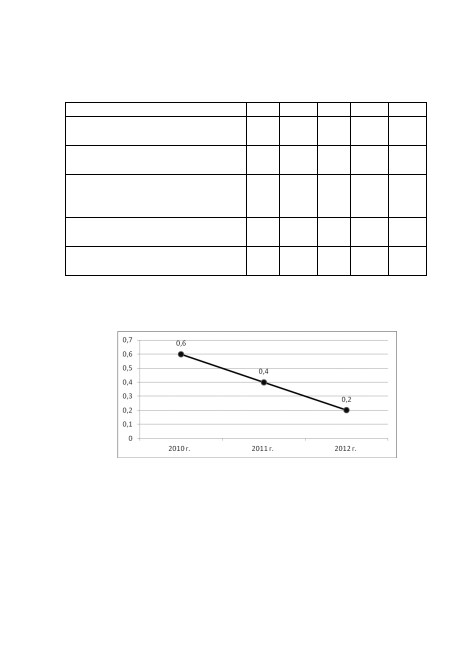 0,7
0,6
0,5
0,4
0,3
0,2
0,1
0

0,6
0,4
0,2

2010 г.
2011 г.
2012 г.